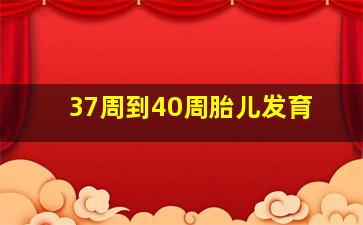 37周到40周胎儿发育